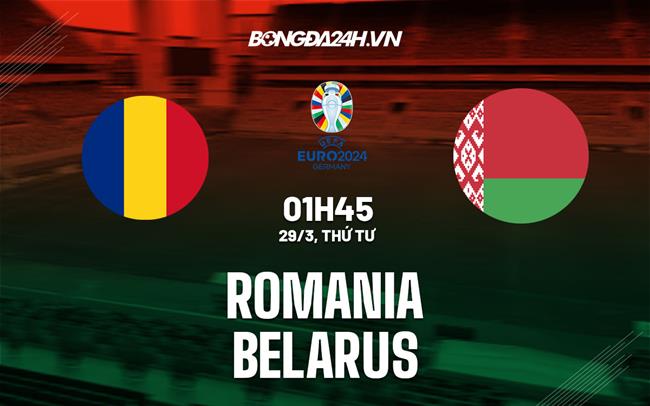 BONGDA24H.VN

UEFA
EURO2024
GERMANY

01H45
29/3, THỨ TƯ

ROMANIA
BELARUS